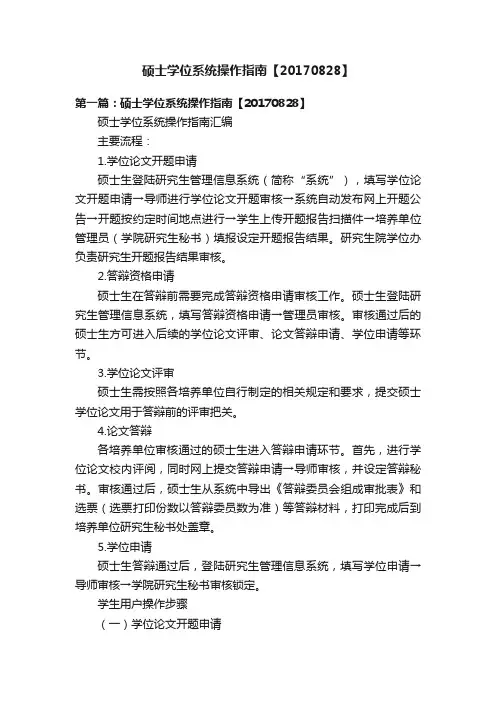 硕士学位系统操作指南【20170828】

第一篇：硕士学位系统操作指南【20170828】

硕士学位系统操作指南汇编

主要流程：

1.学位论文开题申请

硕士生登陆研究生管理信息系统（简称“系统”），填写学位论文开题申请→导师进行学位论文开题审核→系统自动发布网上开题公告→开题按约定时间地点进行→学生上传开题报告扫描件→培养单位管理员（学院研究生秘书）填报设定开题报告结果。研究生院学位办负责研究生开题报告结果审核。

2.答辩资格申请

硕士生在答辩前需要完成答辩资格申请审核工作。硕士生登陆研究生管理信息系统，填写答辩资格申请→管理员审核。审核通过后的硕士生方可进入后续的学位论文评审、论文答辩申请、学位申请等环节。

3.学位论文评审

硕士生需按照各培养单位自行制定的相关规定和要求，提交硕士学位论文用于答辩前的评审把关。

4.论文答辩

各培养单位审核通过的硕士生进入答辩申请环节。首先，进行学位论文校内评阅，同时网上提交答辩申请→导师审核，并设定答辩秘书。审核通过后，硕士生从系统中导出《答辩委员会组成审批表》和选票（选票打印份数以答辩委员数为准）等答辩材料，打印完成后到培养单位研究生秘书处盖章。

5.学位申请

硕士生答辩通过后，登陆研究生管理信息系统，填写学位申请→导师审核→学院研究生秘书审核锁定。

学生用户操作步骤

（一）学位论文开题申请